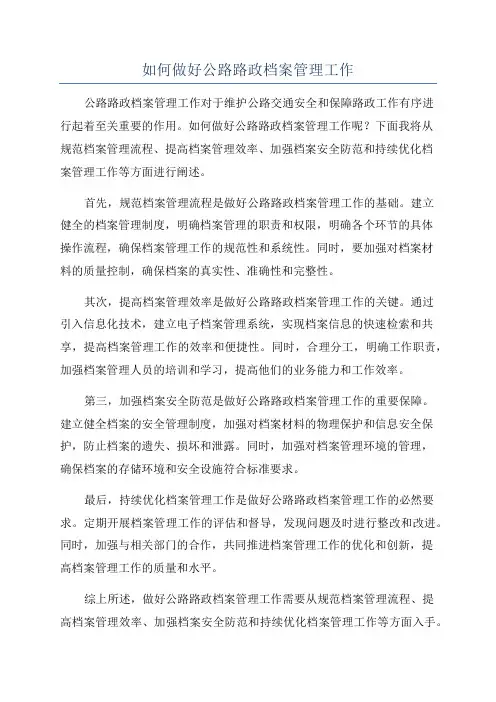 如何做好公路路政档案管理工作

公路路政档案管理工作对于维护公路交通安全和保障路政工作有序进行起着至关重要的作用。如何做好公路路政档案管理工作呢？下面我将从规范档案管理流程、提高档案管理效率、加强档案安全防范和持续优化档案管理工作等方面进行阐述。

首先，规范档案管理流程是做好公路路政档案管理工作的基础。建立健全的档案管理制度，明确档案管理的职责和权限，明确各个环节的具体操作流程，确保档案管理工作的规范性和系统性。同时，要加强对档案材料的质量控制，确保档案的真实性、准确性和完整性。

其次，提高档案管理效率是做好公路路政档案管理工作的关键。通过引入信息化技术，建立电子档案管理系统，实现档案信息的快速检索和共享，提高档案管理工作的效率和便捷性。同时，合理分工，明确工作职责，加强档案管理人员的培训和学习，提高他们的业务能力和工作效率。

第三，加强档案安全防范是做好公路路政档案管理工作的重要保障。建立健全档案的安全管理制度，加强对档案材料的物理保护和信息安全保护，防止档案的遗失、损坏和泄露。同时，加强对档案管理环境的管理，确保档案的存储环境和安全设施符合标准要求。

最后，持续优化档案管理工作是做好公路路政档案管理工作的必然要求。定期开展档案管理工作的评估和督导，发现问题及时进行整改和改进。同时，加强与相关部门的合作，共同推进档案管理工作的优化和创新，提高档案管理工作的质量和水平。

综上所述，做好公路路政档案管理工作需要从规范档案管理流程、提高档案管理效率、加强档案安全防范和持续优化档案管理工作等方面入手。